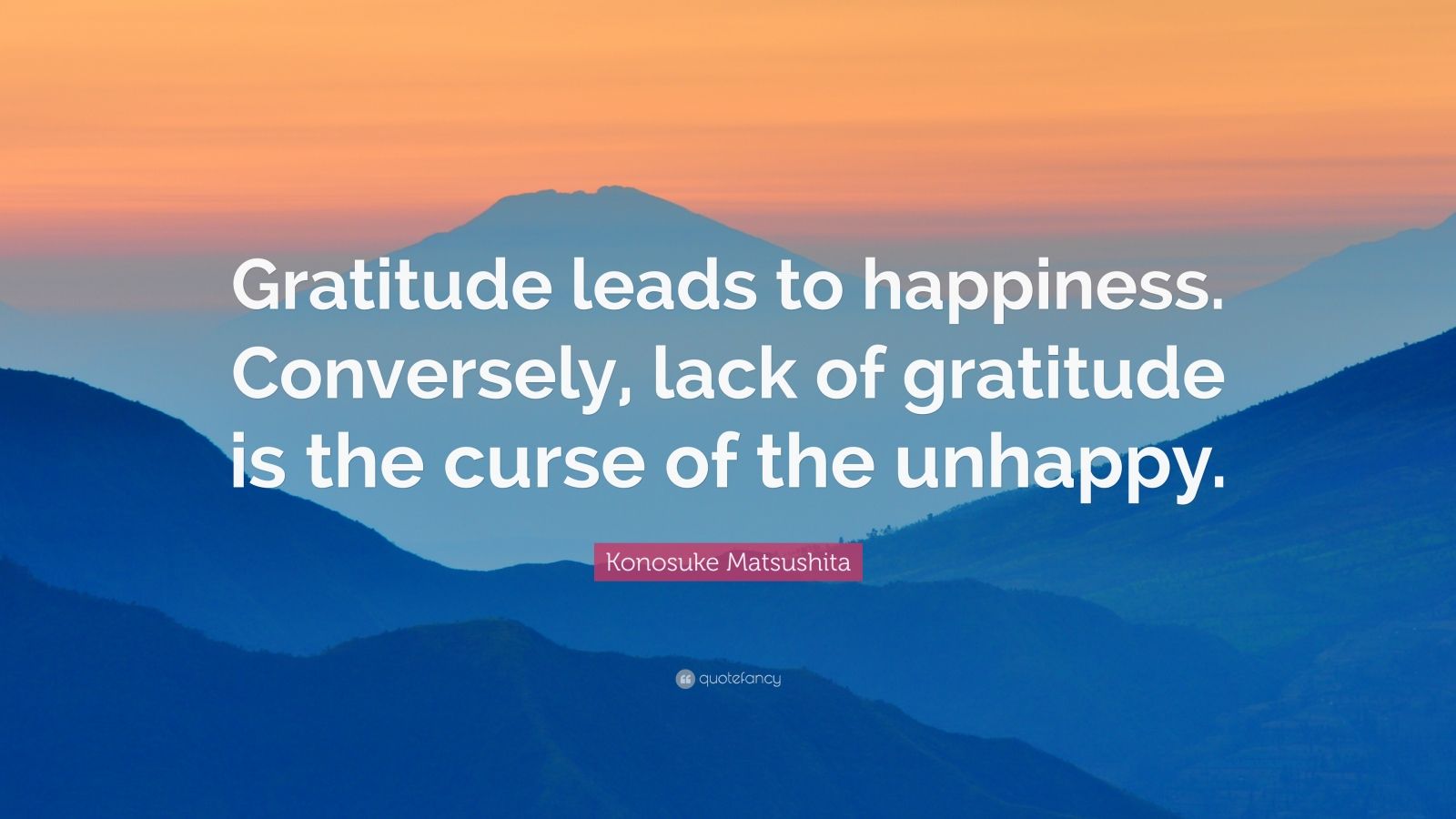 Gratitude leads to happiness. Conversely, lack of gratitude is the curse of the unhappy.

Konosuke Matsushita

quotefancy